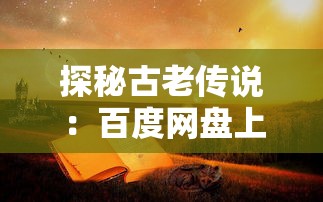 探秘古老传说：百度网盘上